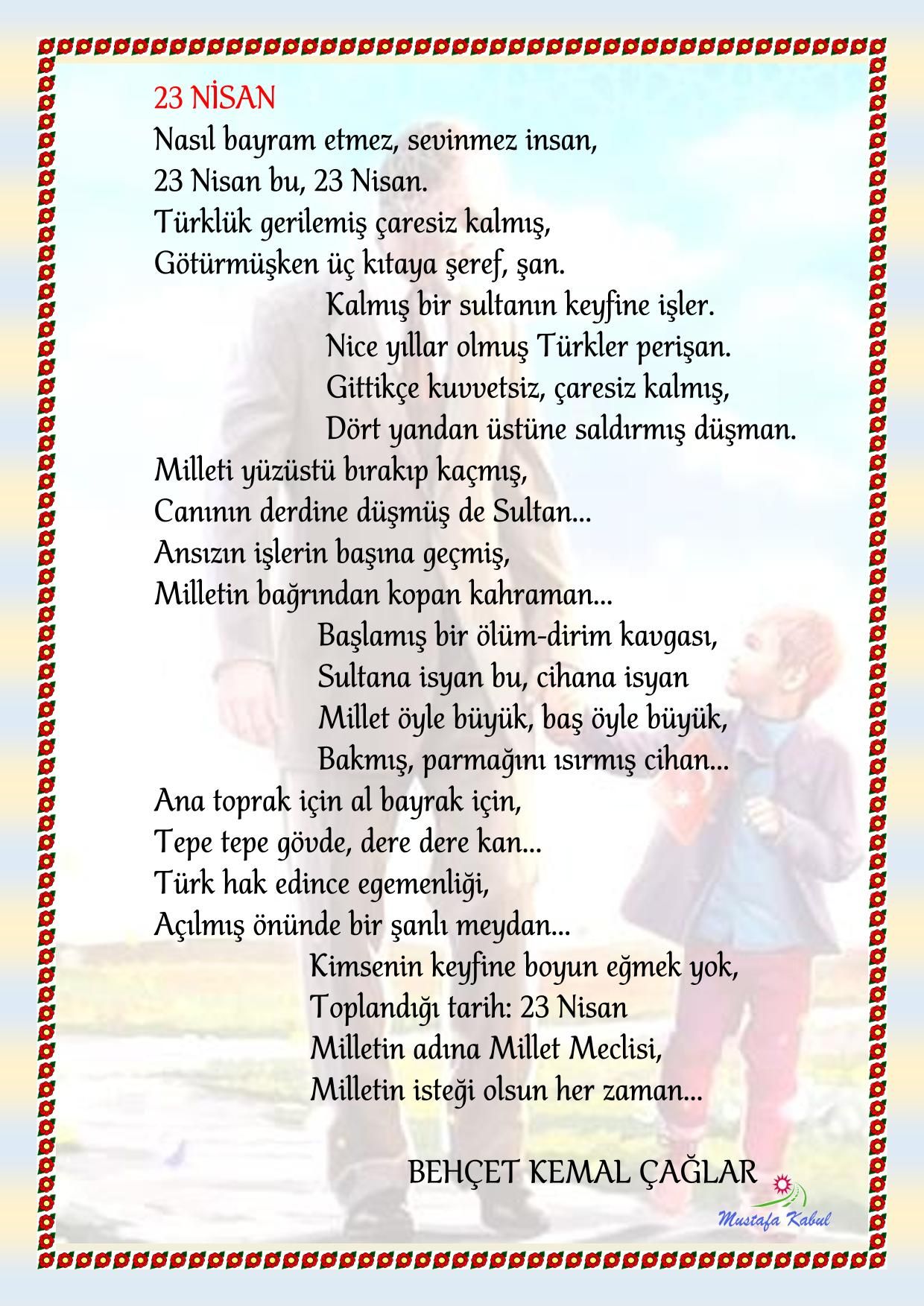 23 NİSAN
Nasıl bayram etmez, sevinmez insan,
23 Nisan bu, 23 Nisan.
Türklük gerilemiş çaresiz kalmış,
Götürmüşken üç kıtaya şeref, şan.

Kalmış bir sultanın keyfine işler.
Nice yıllar olmuş Türkler perişan.
Gittikçe kuvvetsiz, çaresiz kalmış,
Dört yandan üstüne saldırmış düşman.

Milleti yüzüstü bırakıp kaçmış,
Canının derdine düşmüş de Sultan...
Ansızın işlerin başına geçmiş,
Milletin bağrından kopan kahraman...

Başlamış bir ölüm-dirim kavgası,
Sultana isyan bu, cihana isyan
Millet öyle büyük, baş öyle büyük,
Bakmış, parmağını ısırmış cihan...

Ana toprak için al bayrak için,
Tepe tepe gövde, dere dere kan...
Türk hak edince egemenliği,
Açılmış önünde bir şanlı meydan...

Kimsenin keyfine boyun eğmek yok,
Toplandığı tarih: 23 Nisan
Milletin adına Millet Meclisi,
Milletin isteği olsun her zaman...

BEHÇET KEMAL ÇAĞLAR

Mustafa Kabul